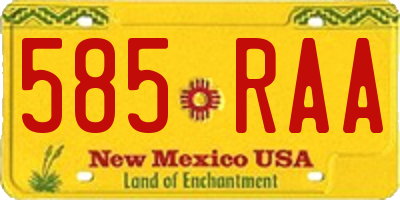 585 RAA

New Mexico USA
Land of Enchantment